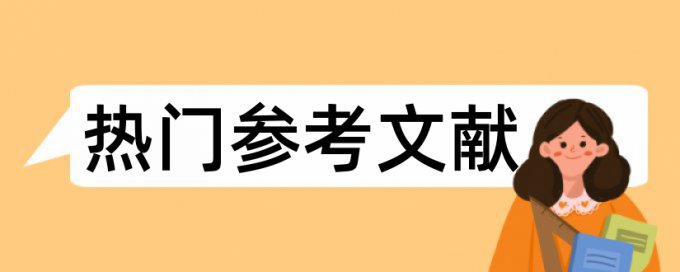 热门参考文献